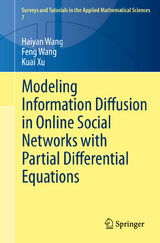 Surveys and Tutorials in the Applied Mathematical Sciences
7

Haiyan Wang
Feng Wang
Kuai Xu

Modeling Information Diffusion in Online Social Networks with Partial Differential Equations

Springer